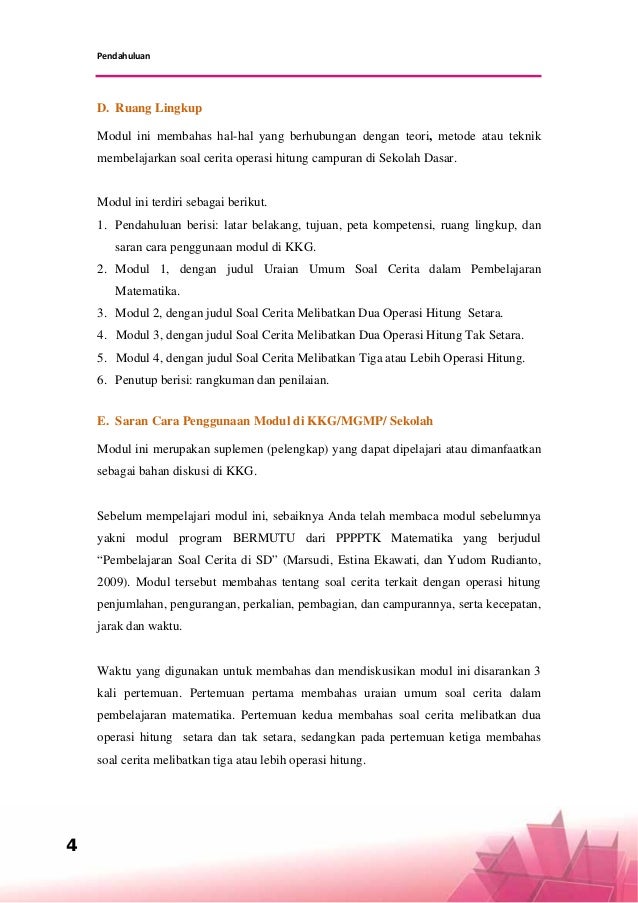 Pendahuluan

D. Ruang Lingkup

Modul ini membahas hal-hal yang berhubungan dengan teori, metode atau teknik membelajarkan soal cerita operasi hitung campuran di Sekolah Dasar.

Modul ini terdiri sebagai berikut.
1. Pendahuluan berisi: latar belakang, tujuan, peta kompetensi, ruang lingkup, dan saran cara penggunaan modul di KKG.
2. Modul 1, dengan judul Uraian Umum Soal Cerita dalam Pembelajaran Matematika.
3. Modul 2, dengan judul Soal Cerita Melibatkan Dua Operasi Hitung Setara.
4. Modul 3, dengan judul Soal Cerita Melibatkan Dua Operasi Hitung Tak Setara.
5. Modul 4, dengan judul Soal Cerita Melibatkan Tiga atau Lebih Operasi Hitung.
6. Penutup berisi: rangkuman dan penilaian.

E. Saran Cara Penggunaan Modul di KKG/MGMP/ Sekolah

Modul ini merupakan suplemen (pelengkap) yang dapat dipelajari atau dimanfaatkan sebagai bahan diskusi di KKG.

Sebelum mempelajari modul ini, sebaiknya Anda telah membaca modul sebelumnya yakni modul program BERMUTU dari PPPPTK Matematika yang berjudul “Pembelajaran Soal Cerita di SD” (Marsudi, Estina Ekawati, dan Yudom Rudianto, 2009). Modul tersebut membahas tentang soal cerita terkait dengan operasi hitung penjumlahan, pengurangan, perkalian, pembagian, dan campurannya, serta kecepatan, jarak dan waktu.

Waktu yang digunakan untuk membahas dan mendiskusikan modul ini disarankan 3 kali pertemuan. Pertemuan pertama membahas uraian umum soal cerita dalam pembelajaran matematika. Pertemuan kedua membahas soal cerita melibatkan dua operasi hitung setara dan tak setara, sedangkan pada pertemuan ketiga membahas soal cerita melibatkan tiga atau lebih operasi hitung.

4